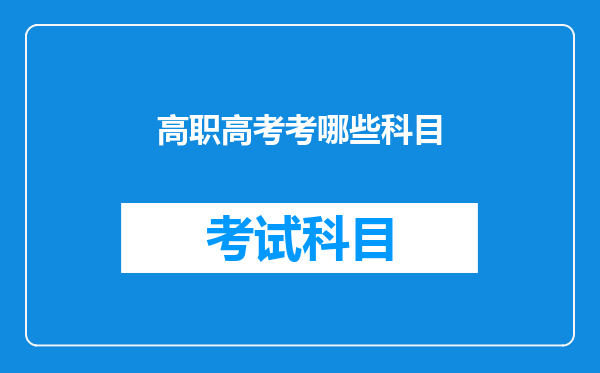 高职高考考哪些科目

考试科目